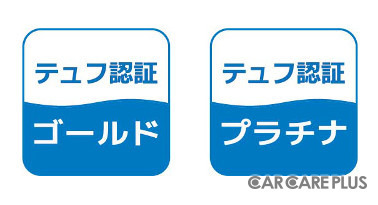 テュフ認証
ゴールド

テュフ認証
プラチナ

CAR CARE PLUS